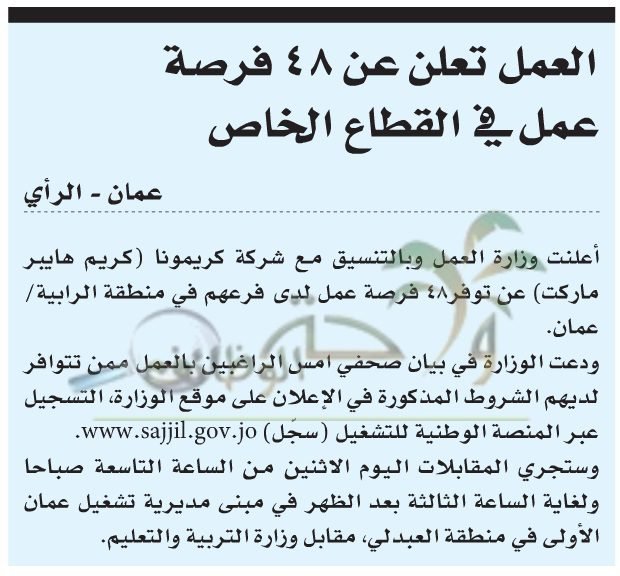 العمل تعلن عن ٤٨ فرصة عمل في القطاع الخاص

عمان - الرأي

أعلنت وزارة العمل وبالتنسيق مع شركة كريمونا (كريم هايبر ماركت) عن توفر٤٨ فرصة عمل لدى فرعهم في منطقة الرابية/ عمان.

ودعت الوزارة في بيان صحفي امس الراغبين بالعمل ممن تتوافر لديهم الشروط المذكورة في الإعلان على موقع الوزارة، التسجيل عبر المنصة الوطنية للتشغيل (سجّل) www.sajjil.gov.jo.

وستجري المقابلات اليوم الاثنين من الساعة التاسعة صباحا ولغاية الساعة الثالثة بعد الظهر في مبنى مديرية تشغيل عمان الأولى في منطقة العبدلي، مقابل وزارة التربية والتعليم.